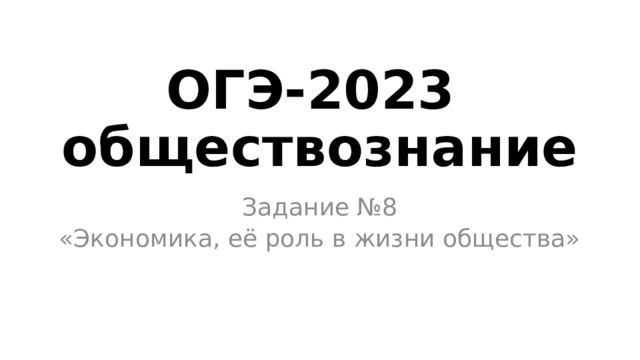 ОГЭ-2023
обществознание

Задание №8
«Экономика, её роль в жизни общества»